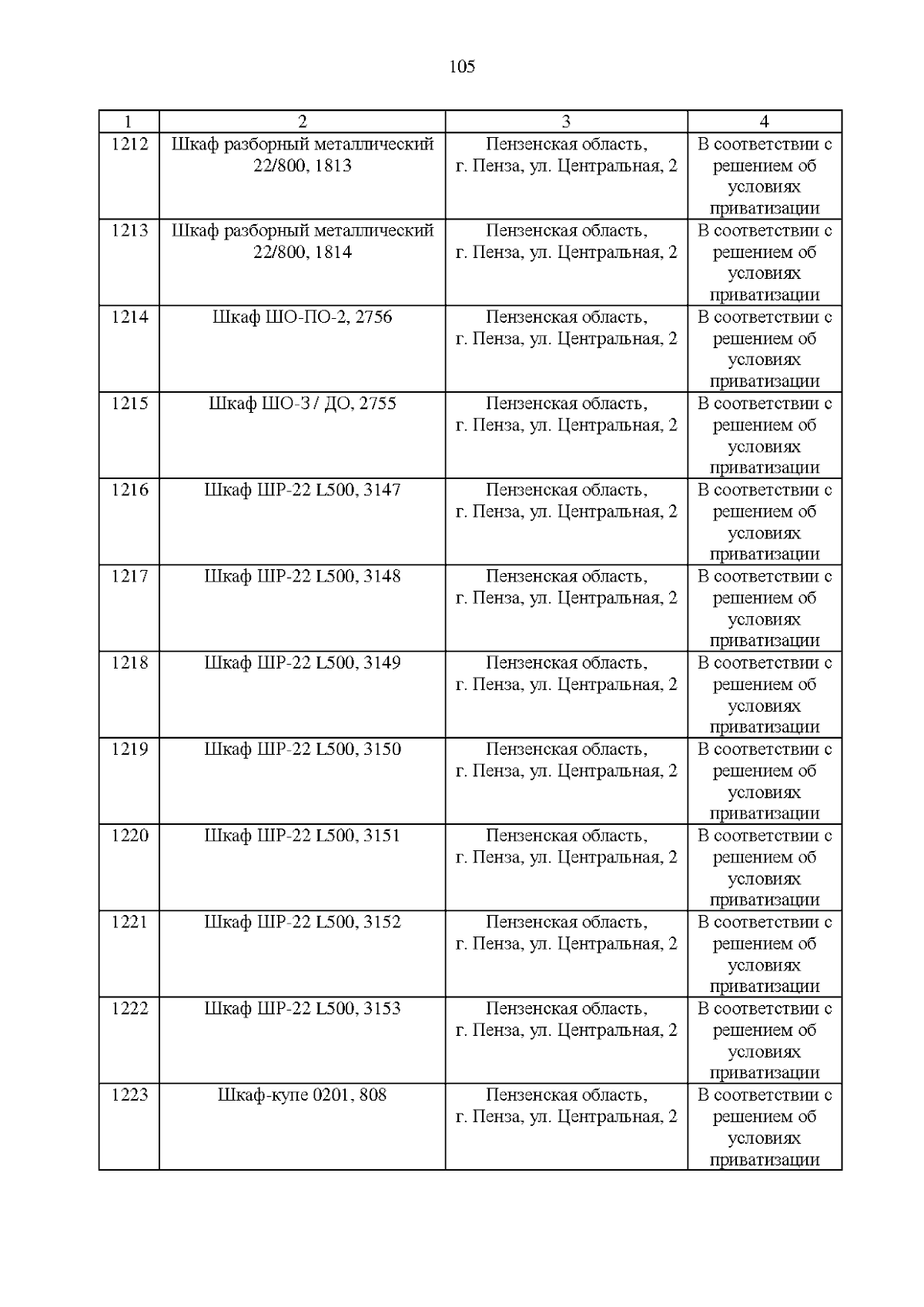 105

| 1 | 2 | 3 | 4 |
|---|---|---|---|
| 1212 | Шкаф разборный металлический 22/800, 1813 | Пензенская область, г. Пенза, ул. Центральная, 2 | В соответствии с решением об условиях приватизации |
| 1213 | Шкаф разборный металлический 22/800, 1814 | Пензенская область, г. Пенза, ул. Центральная, 2 | В соответствии с решением об условиях приватизации |
| 1214 | Шкаф ШО-ПО-2, 2756 | Пензенская область, г. Пенза, ул. Центральная, 2 | В соответствии с решением об условиях приватизации |
| 1215 | Шкаф ШО-3 / ДО, 2755 | Пензенская область, г. Пенза, ул. Центральная, 2 | В соответствии с решением об условиях приватизации |
| 1216 | Шкаф ШР-22 L500, 3147 | Пензенская область, г. Пенза, ул. Центральная, 2 | В соответствии с решением об условиях приватизации |
| 1217 | Шкаф ШР-22 L500, 3148 | Пензенская область, г. Пенза, ул. Центральная, 2 | В соответствии с решением об условиях приватизации |
| 1218 | Шкаф ШР-22 L500, 3149 | Пензенская область, г. Пенза, ул. Центральная, 2 | В соответствии с решением об условиях приватизации |
| 1219 | Шкаф ШР-22 L500, 3150 | Пензенская область, г. Пенза, ул. Центральная, 2 | В соответствии с решением об условиях приватизации |
| 1220 | Шкаф ШР-22 L500, 3151 | Пензенская область, г. Пенза, ул. Центральная, 2 | В соответствии с решением об условиях приватизации |
| 1221 | Шкаф ШР-22 L500, 3152 | Пензенская область, г. Пенза, ул. Центральная, 2 | В соответствии с решением об условиях приватизации |
| 1222 | Шкаф ШР-22 L500, 3153 | Пензенская область, г. Пенза, ул. Центральная, 2 | В соответствии с решением об условиях приватизации |
| 1223 | Шкаф-купе 0201, 808 | Пензенская область, г. Пенза, ул. Центральная, 2 | В соответствии с решением об условиях приватизации |